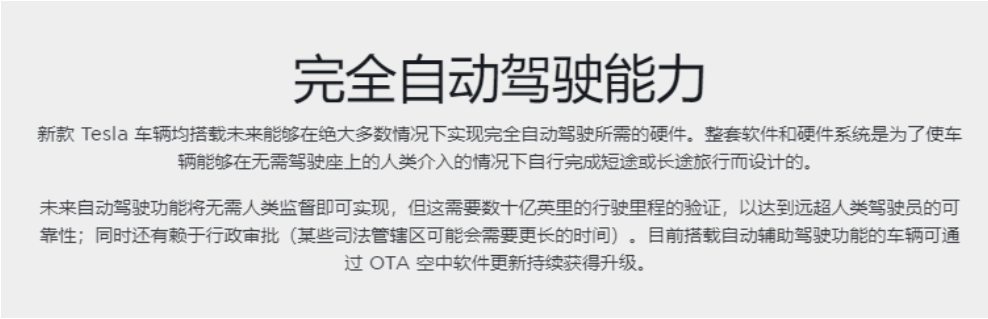 完全自动驾驶能力

新款 Tesla 车辆均搭载未来能够在绝大多数情况下实现完全自动驾驶所需的硬件。整套软件和硬件系统是为了使车辆能够在无需驾驶座上的人类介入的情况下自行完成短途或长途旅行而设计的。

未来自动驾驶功能将无需人类监督即可实现，但这需要数十亿英里的行驶里程的验证，以达到远超人类驾驶员的可靠性；同时还有赖于行政审批（某些司法管辖区可能会需要更长的时间）。目前搭载自动辅助驾驶功能的车辆可通过 OTA 空中软件更新持续获得升级。